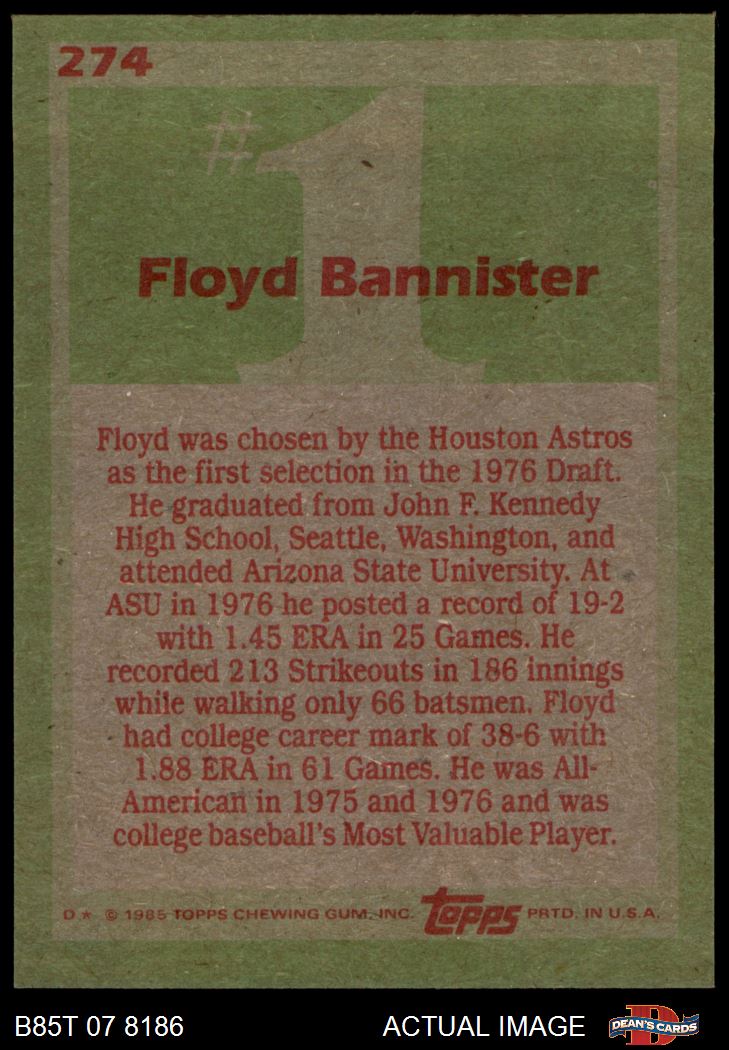 274

#1

Floyd Bannister

Floyd was chosen by the Houston Astros as the first selection in the 1976 Draft. He graduated from John F. Kennedy High School, Seattle, Washington, and attended Arizona State University. At ASU in 1976 he posted a record of 19-2 with 1.45 ERA in 25 Games. He recorded 213 Strikeouts in 186 innings while walking only 66 batsmen. Floyd had college career mark of 38-6 with 1.88 ERA in 61 Games. He was All-American in 1975 and 1976 and was college baseball's Most Valuable Player.

D ★ © 1985 TOPPS CHEWING GUM, INC. topps PRTD. IN U.S.A.

B85T 07 8186 ACTUAL IMAGE DEAN'S CARDS